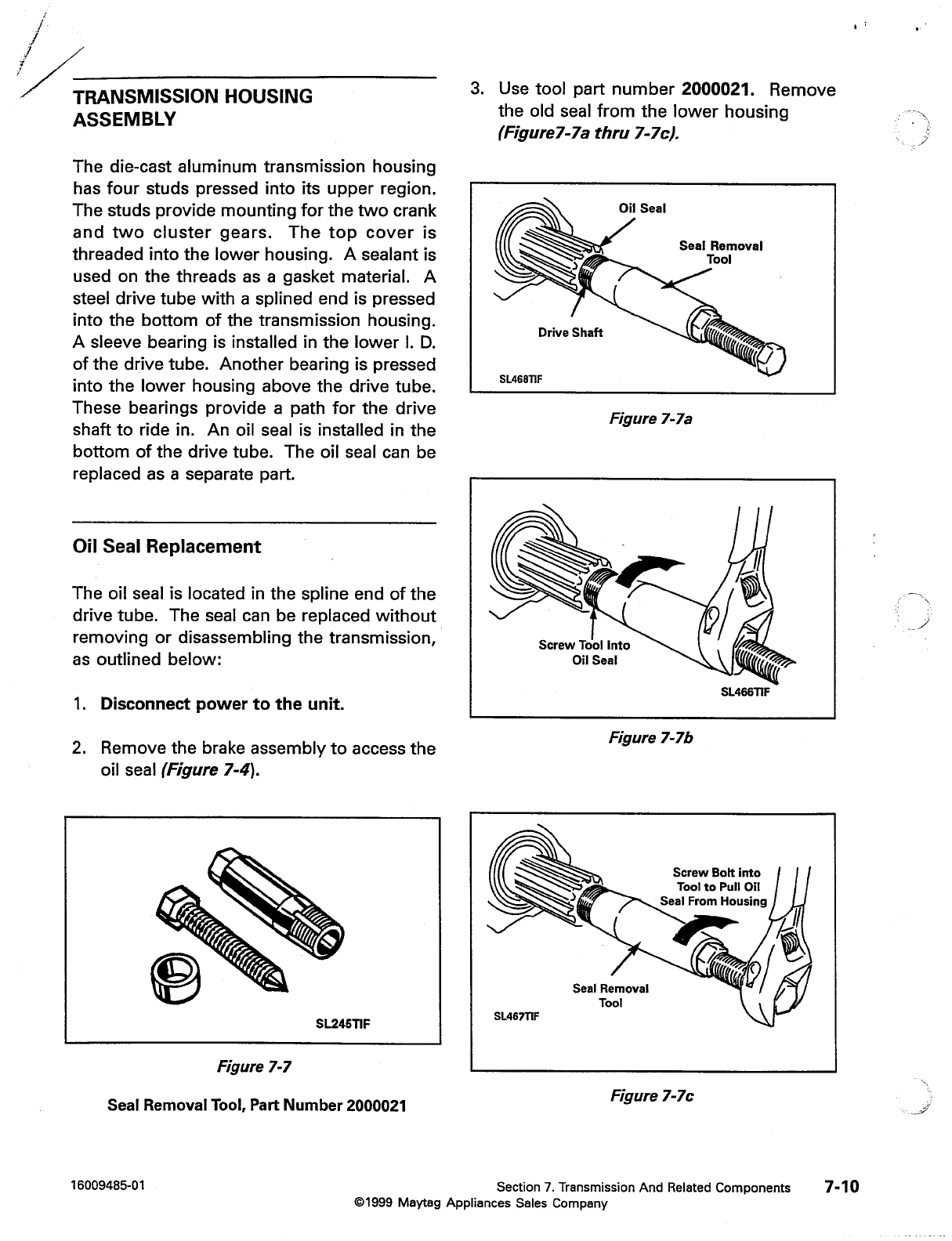 TRANSMISSION HOUSING ASSEMBLY

The die-cast aluminum transmission housing has four studs pressed into its upper region. The studs provide mounting for the two crank and two cluster gears. The top cover is threaded into the lower housing. A sealant is used on the threads as a gasket material. A steel drive tube with a splined end is pressed into the bottom of the transmission housing. A sleeve bearing is installed in the lower I. D. of the drive tube. Another bearing is pressed into the lower housing above the drive tube. These bearings provide a path for the drive shaft to ride in. An oil seal is installed in the bottom of the drive tube. The oil seal can be replaced as a separate part.

Oil Seal Replacement

The oil seal is located in the spline end of the drive tube. The seal can be replaced without removing or disassembling the transmission, as outlined below:

1. Disconnect power to the unit.

2. Remove the brake assembly to access the oil seal (Figure 7-4).

SL245TIF

Figure 7-7

Seal Removal Tool, Part Number 2000021

3. Use tool part number 2000021. Remove the old seal from the lower housing (Figure7-7a thru 7-7c).

Oil Seal
Seal Removal Tool
Drive Shaft
SL468TIF

Figure 7-7a

Screw Tool Into Oil Seal
SL466TIF

Figure 7-7b

Screw Bolt into Tool to Pull Oil Seal From Housing
Seal Removal Tool
SL467TIF

Figure 7-7c

16009485-01

Section 7. Transmission And Related Components 7-10
©1999 Maytag Appliances Sales Company